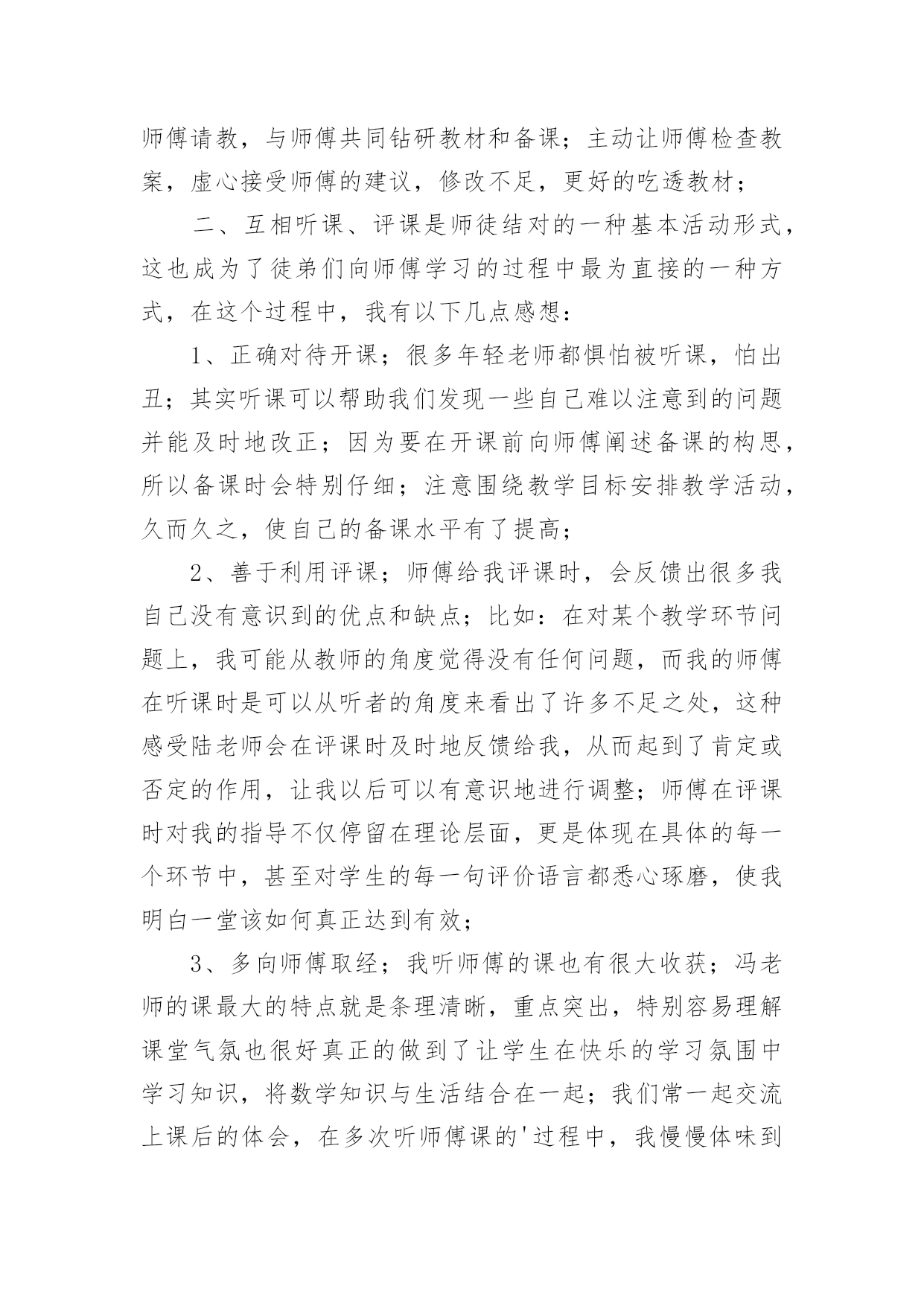 师傅请教，与师傅共同钻研教材和备课；主动让师傅检查教案，虚心接受师傅的建议，修改不足，更好的吃透教材；

二、互相听课、评课是师徒结对的一种基本活动形式，这也成为了徒弟们向师傅学习的过程中最为直接的一种方式，在这个过程中，我有以下几点感想：

1、正确对待开课；很多年轻老师都惧怕被听课，怕出丑；其实听课可以帮助我们发现一些自己难以注意到的问题并能及时地改正；因为要在开课前向师傅阐述备课的构思，所以备课时会特别仔细；注意围绕教学目标安排教学活动，久而久之，使自己的备课水平有了提高；

2、善于利用评课；师傅给我评课时，会反馈出很多我自己没有意识到的优点和缺点；比如：在对某个教学环节问题上，我可能从教师的角度觉得没有任何问题，而我的师傅在听课时是可以从听者的角度来看出了许多不足之处，这种感受陆老师会在评课时及时地反馈给我，从而起到了肯定或否定的作用，让我以后可以有意识地进行调整；师傅在评课时对我的指导不仅停留在理论层面，更是体现在具体的每一个环节中，甚至对学生的每一句评价语言都悉心琢磨，使我明白一堂该如何真正达到有效；

3、多向师傅取经；我听师傅的课也有很大收获；冯老师的课最大的特点就是条理清晰，重点突出，特别容易理解课堂气氛也很好真正的做到了让学生在快乐的学习氛围中学习知识，将数学知识与生活结合在一起；我们常一起交流上课后的体会，在多次听师傅课的'过程中，我慢慢体味到